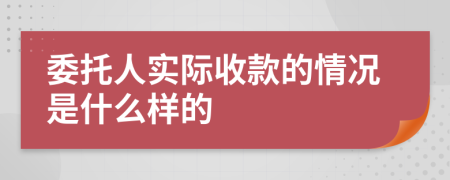 委托人实际收款的情况是什么样的